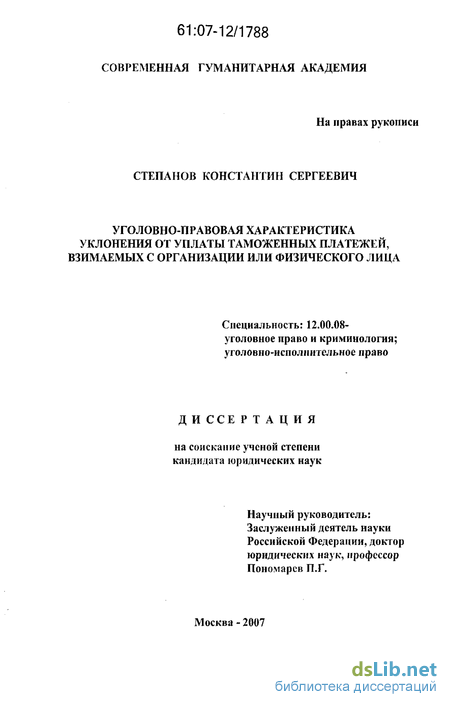 61:07-12/1788

СОВРЕМЕННАЯ ГУМАНИТАРНАЯ АКАДЕМИЯ

На правах рукописи

СТЕПАНОВ КОНСТАНТИН СЕРГЕЕВИЧ

УГОЛОВНО-ПРАВОВАЯ ХАРАКТЕРИСТИКА УКЛОНЕНИЯ ОТ УПЛАТЫ ТАМОЖЕННЫХ ПЛАТЕЖЕЙ, ВЗИМАЕМЫХ С ОРГАНИЗАЦИИ ИЛИ ФИЗИЧЕСКОГО ЛИЦА

Специальность: 12.00.08- уголовное право и криминология; уголовно-исполнительное право

ДИССЕРТАЦИЯ

на соискание ученой степени кандидата юридических наук

Научный руководитель: Заслуженный деятель науки Российской Федерации, доктор юридических наук, профессор Пономарев П.Г.

Москва - 2007

dsLib.net
библиотека диссертаций